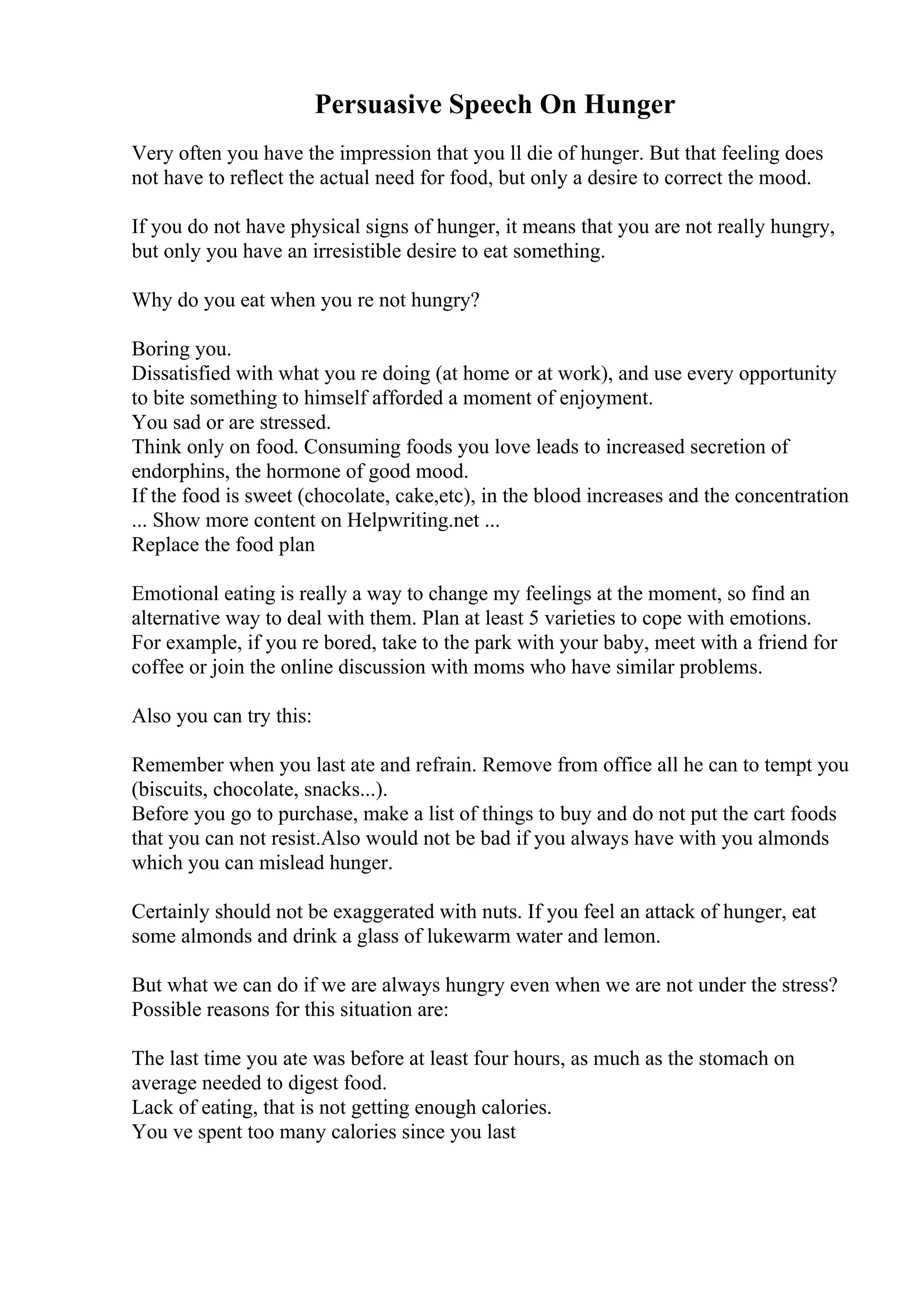 Persuasive Speech On Hunger

Very often you have the impression that you ll die of hunger. But that feeling does not have to reflect the actual need for food, but only a desire to correct the mood.

If you do not have physical signs of hunger, it means that you are not really hungry, but only you have an irresistible desire to eat something.

Why do you eat when you re not hungry?

Boring you.
Dissatisfied with what you re doing (at home or at work), and use every opportunity to bite something to himself afforded a moment of enjoyment.
You sad or are stressed.
Think only on food. Consuming foods you love leads to increased secretion of endorphins, the hormone of good mood.
If the food is sweet (chocolate, cake,etc), in the blood increases and the concentration ... Show more content on Helpwriting.net ...
Replace the food plan

Emotional eating is really a way to change my feelings at the moment, so find an alternative way to deal with them. Plan at least 5 varieties to cope with emotions. For example, if you re bored, take to the park with your baby, meet with a friend for coffee or join the online discussion with moms who have similar problems.

Also you can try this:

Remember when you last ate and refrain. Remove from office all he can to tempt you (biscuits, chocolate, snacks...).
Before you go to purchase, make a list of things to buy and do not put the cart foods that you can not resist.Also would not be bad if you always have with you almonds which you can mislead hunger.

Certainly should not be exaggerated with nuts. If you feel an attack of hunger, eat some almonds and drink a glass of lukewarm water and lemon.

But what we can do if we are always hungry even when we are not under the stress? Possible reasons for this situation are:

The last time you ate was before at least four hours, as much as the stomach on average needed to digest food.
Lack of eating, that is not getting enough calories.
You ve spent too many calories since you last